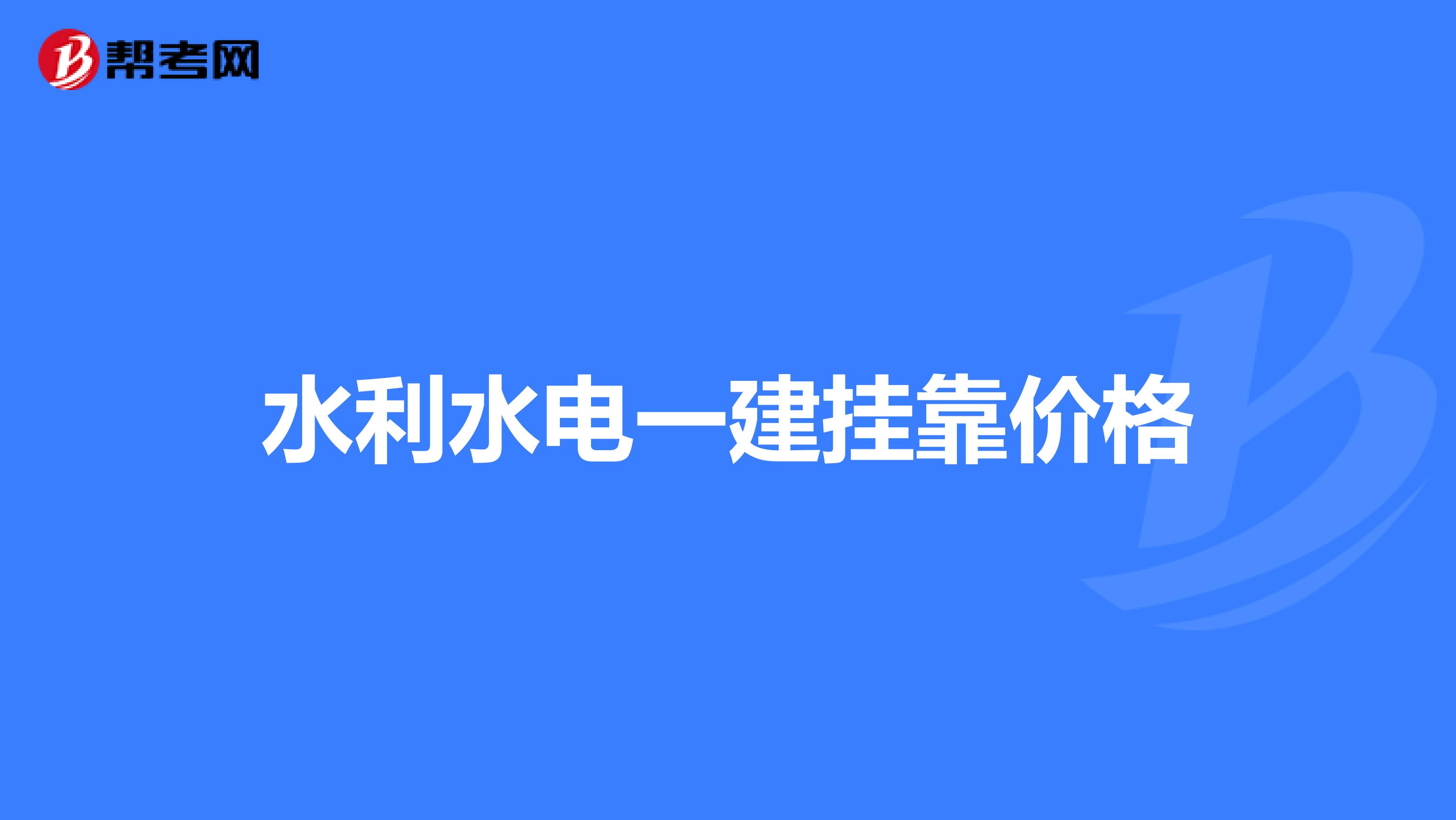 帮考网

水利水电一建挂靠价格